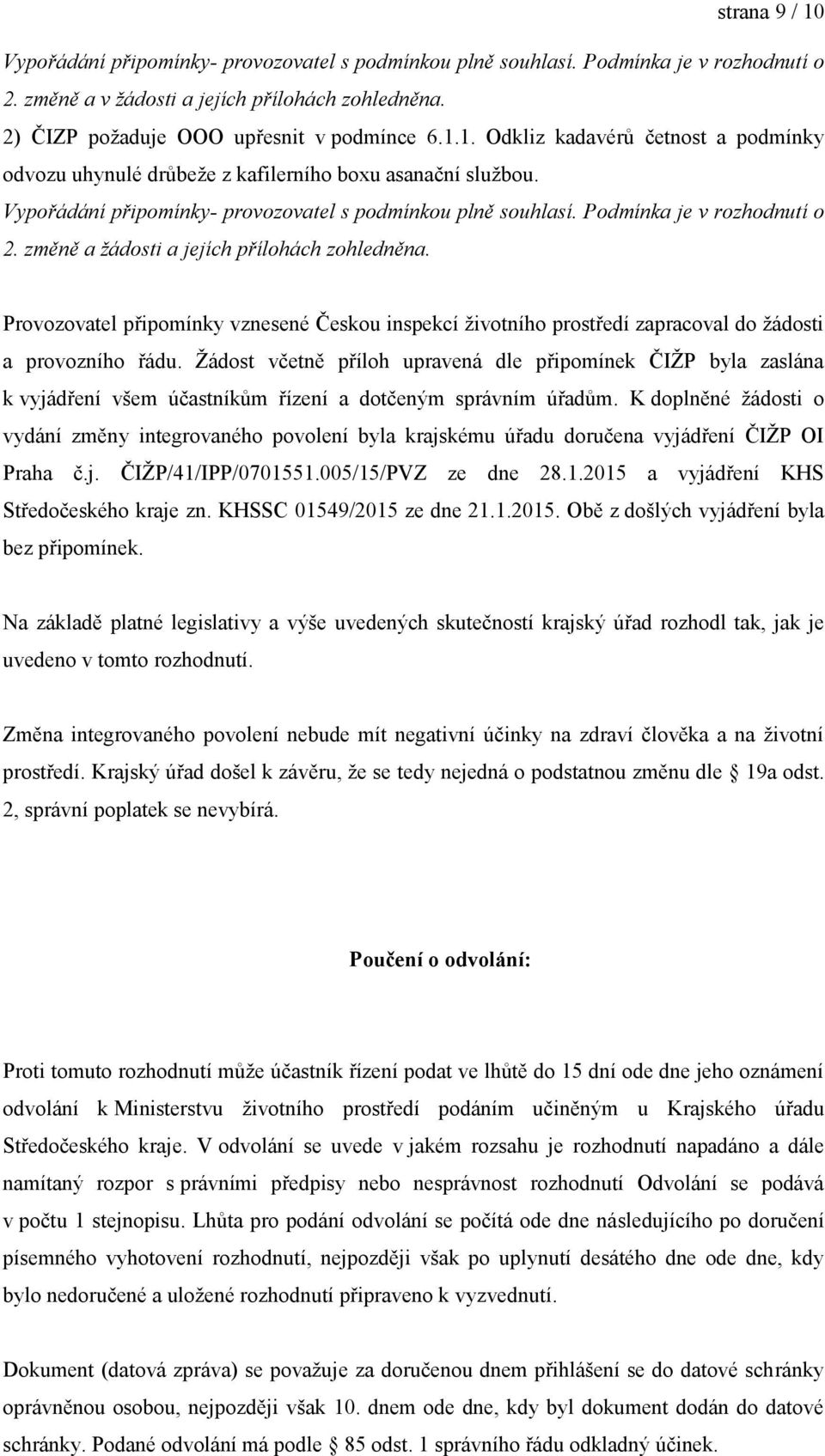 strana 9 / 10

Vypořádání připomínky- provozovatel s podmínkou plně souhlasí. Podmínka je v rozhodnutí o 2. změně a v žádosti a jejích přílohách zohledněna.

2) ČIZP požaduje OOO upřesnit v podmínce 6.1.1. Odkliz kadavérů četnost a podmínky odvozu uhynulé drůbeže z kafilerního boxu asanační službou.

Vypořádání připomínky- provozovatel s podmínkou plně souhlasí. Podmínka je v rozhodnutí o 2. změně a žádosti a jejích přílohách zohledněna.

Provozovatel připomínky vznesené Českou inspekcí životního prostředí zapracoval do žádosti a provozního řádu. Žádost včetně příloh upravená dle připomínek ČIŽP byla zaslána k vyjádření všem účastníkům řízení a dotčeným správním úřadům. K doplněné žádosti o vydání změny integrovaného povolení byla krajskému úřadu doručena vyjádření ČIŽP OI Praha č.j. ČIŽP/41/IPP/0701551.005/15/PVZ ze dne 28.1.2015 a vyjádření KHS Středočeského kraje zn. KHSSC 01549/2015 ze dne 21.1.2015. Obě z došlých vyjádření byla bez připomínek.

Na základě platné legislativy a výše uvedených skutečností krajský úřad rozhodl tak, jak je uvedeno v tomto rozhodnutí.

Změna integrovaného povolení nebude mít negativní účinky na zdraví člověka a na životní prostředí. Krajský úřad došel k závěru, že se tedy nejedná o podstatnou změnu dle 19a odst. 2, správní poplatek se nevybírá.

Poučení o odvolání:

Proti tomuto rozhodnutí může účastník řízení podat ve lhůtě do 15 dní ode dne jeho oznámení odvolání k Ministerstvu životního prostředí podáním učiněným u Krajského úřadu Středočeského kraje. V odvolání se uvede v jakém rozsahu je rozhodnutí napadáno a dále namítaný rozpor s právními předpisy nebo nesprávnost rozhodnutí Odvolání se podává v počtu 1 stejnopisu. Lhůta pro podání odvolání se počítá ode dne následujícího po doručení písemného vyhotovení rozhodnutí, nejpozději však po uplynutí desátého dne ode dne, kdy bylo nedoručené a uložené rozhodnutí připraveno k vyzvednutí.

Dokument (datová zpráva) se považuje za doručenou dnem přihlášení se do datové schránky oprávněnou osobou, nejpozději však 10. dnem ode dne, kdy byl dokument dodán do datové schránky. Podané odvolání má podle 85 odst. 1 správního řádu odkladný účinek.